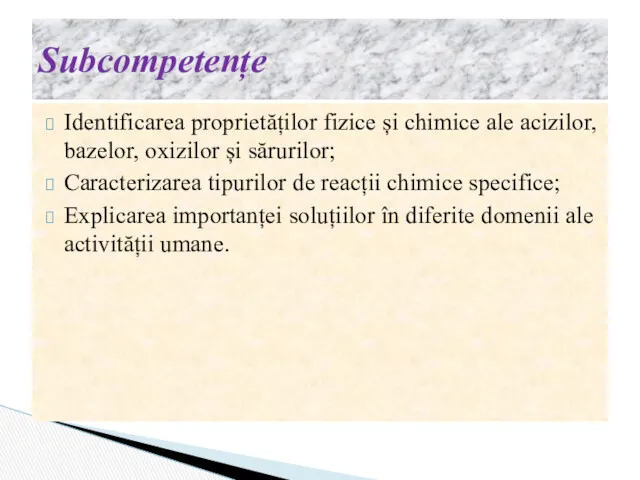 Subcompetențe

Identificarea proprietăților fizice și chimice ale acizilor, bazelor, oxizilor și sărurilor;

Caracterizarea tipurilor de reacții chimice specifice;

Explicarea importanței soluțiilor în diferite domenii ale activității umane.